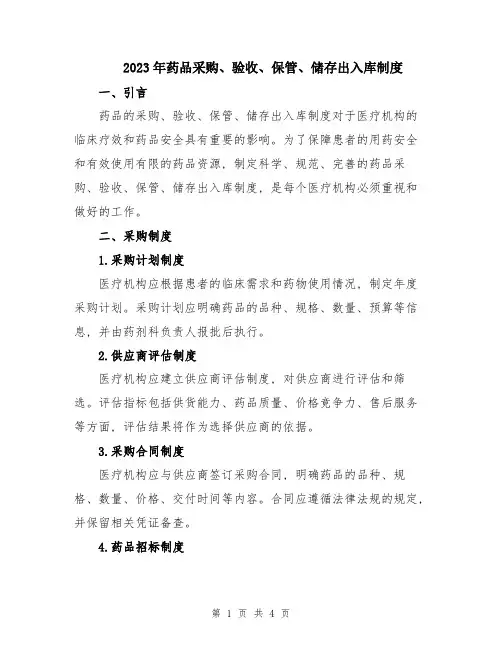 2023年药品采购、验收、保管、储存出入库制度

一、引言

药品的采购、验收、保管、储存出入库制度对于医疗机构的临床疗效和药品安全具有重要的影响。为了保障患者的用药安全和有效使用有限的药品资源，制定科学、规范、完善的药品采购、验收、保管、储存出入库制度，是每个医疗机构必须重视和做好的工作。

二、采购制度

1.采购计划制度

医疗机构应根据患者的临床需求和药物使用情况，制定年度采购计划。采购计划应明确药品的品种、规格、数量、预算等信息，并由药剂科负责人报批后执行。

2.供应商评估制度

医疗机构应建立供应商评估制度，对供应商进行评估和筛选。评估指标包括供货能力、药品质量、价格竞争力、售后服务等方面，评估结果将作为选择供应商的依据。

3.采购合同制度

医疗机构应与供应商签订采购合同，明确药品的品种、规格、数量、价格、交付时间等内容。合同应遵循法律法规的规定，并保留相关凭证备查。

4.药品招标制度

第 1 页 共 4 页